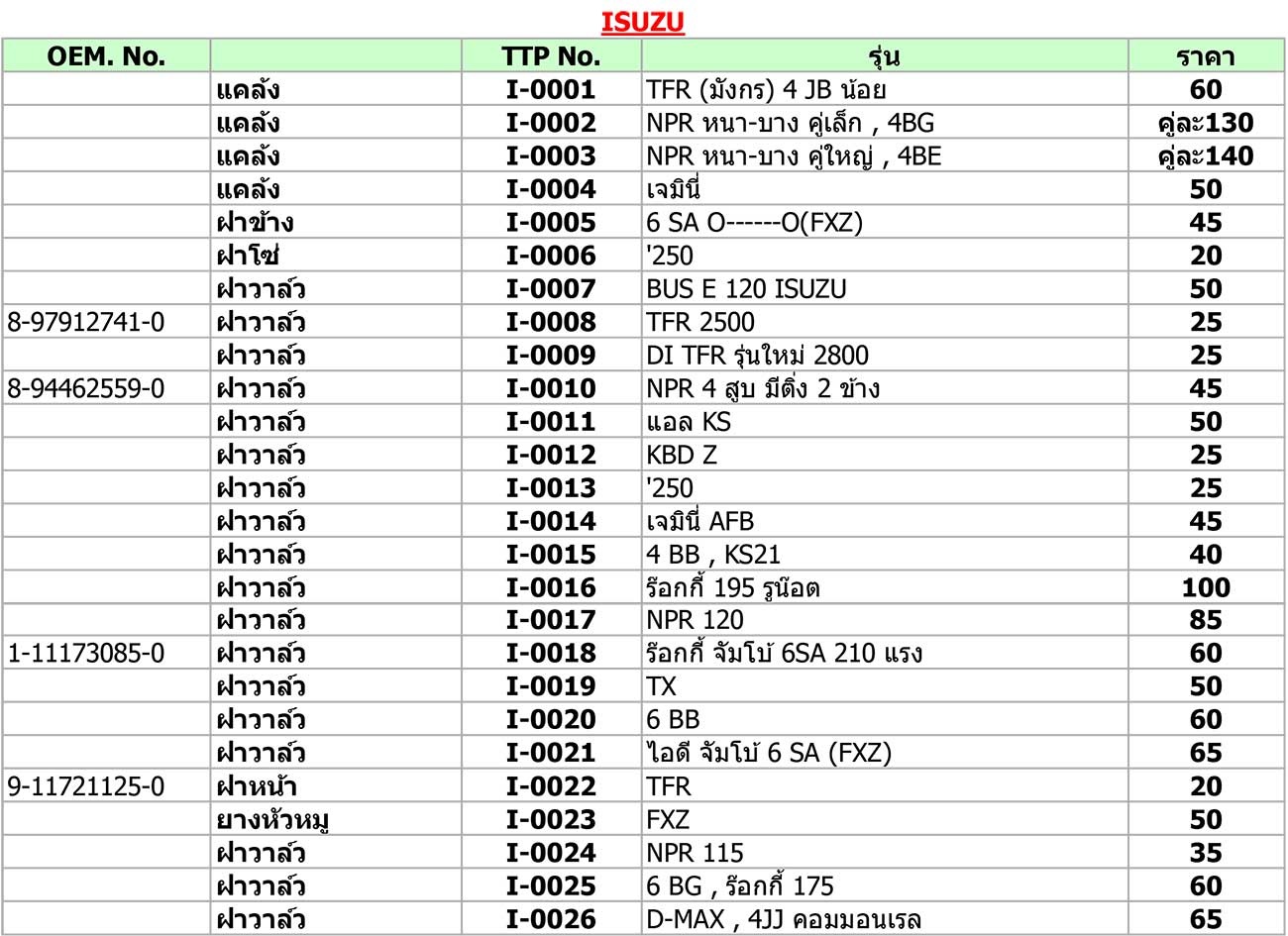 ISUZU

| OEM. No. | | TTP No. | รุ่น | ราคา |
|---|---|---|---|---|
| | แคล้ง | I-0001 | TFR (มังกร) 4 JB น้อย | 60 |
| | แคล้ง | I-0002 | NPR หนา-บาง คู่เล็ก , 4BG | คู่ละ130 |
| | แคล้ง | I-0003 | NPR หนา-บาง คู่ใหญ่ , 4BE | คู่ละ140 |
| | แคล้ง | I-0004 | เจมินี่ | 50 |
| | ฝาข้าง | I-0005 | 6 SA O------O(FXZ) | 45 |
| | ฝาโซ่ | I-0006 | '250 | 20 |
| | ฝาวาล์ว | I-0007 | BUS E 120 ISUZU | 50 |
| 8-97912741-0 | ฝาวาล์ว | I-0008 | TFR 2500 | 25 |
| | ฝาวาล์ว | I-0009 | DI TFR รุ่นใหม่ 2800 | 25 |
| 8-94462559-0 | ฝาวาล์ว | I-0010 | NPR 4 สูบ มีติ่ง 2 ข้าง | 45 |
| | ฝาวาล์ว | I-0011 | แอล KS | 50 |
| | ฝาวาล์ว | I-0012 | KBD Z | 25 |
| | ฝาวาล์ว | I-0013 | '250 | 25 |
| | ฝาวาล์ว | I-0014 | เจมินี่ AFB | 45 |
| | ฝาวาล์ว | I-0015 | 4 BB , KS21 | 40 |
| | ฝาวาล์ว | I-0016 | ร๊อกกี้ 195 รูน๊อต | 100 |
| | ฝาวาล์ว | I-0017 | NPR 120 | 85 |
| 1-11173085-0 | ฝาวาล์ว | I-0018 | ร๊อกกี้ จัมโบ้ 6SA 210 แรง | 60 |
| | ฝาวาล์ว | I-0019 | TX | 50 |
| | ฝาวาล์ว | I-0020 | 6 BB | 60 |
| | ฝาวาล์ว | I-0021 | ไอดี จัมโบ้ 6 SA (FXZ) | 65 |
| 9-11721125-0 | ฝาหน้า | I-0022 | TFR | 20 |
| | ยางหัวหมู | I-0023 | FXZ | 50 |
| | ฝาวาล์ว | I-0024 | NPR 115 | 35 |
| | ฝาวาล์ว | I-0025 | 6 BG , ร๊อกกี้ 175 | 60 |
| | ฝาวาล์ว | I-0026 | D-MAX , 4JJ คอมมอนเรล | 65 |